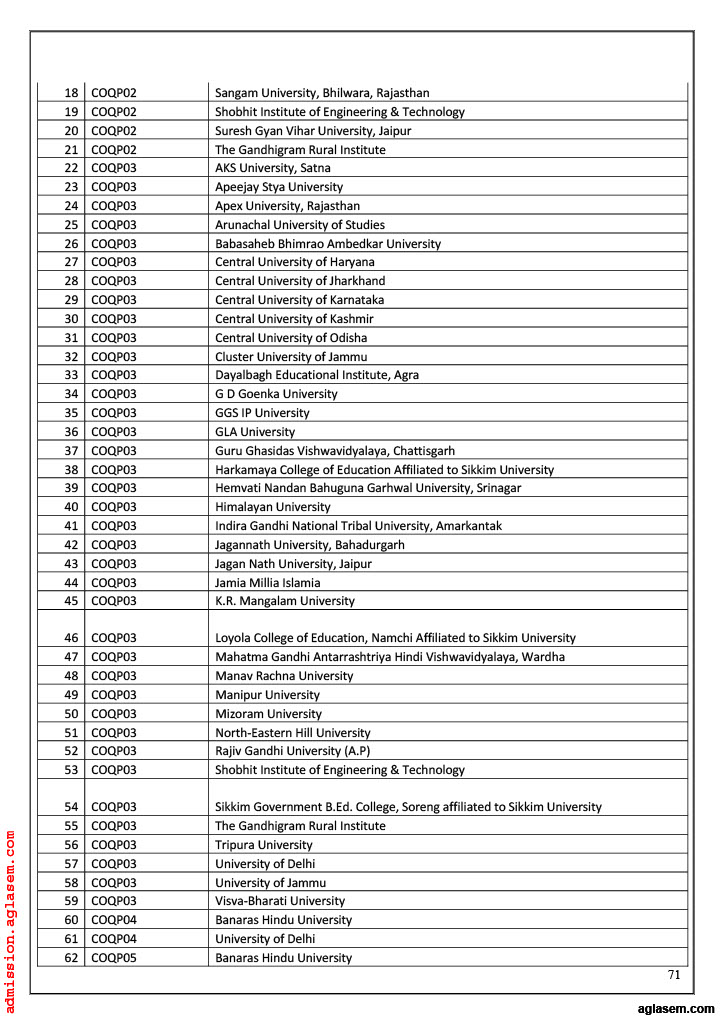 | 18 | COQP02 | Sangam University, Bhilwara, Rajasthan |
|---|---|---|
| 19 | COQP02 | Shobhit Institute of Engineering & Technology |
| 20 | COQP02 | Suresh Gyan Vihar University, Jaipur |
| 21 | COQP02 | The Gandhigram Rural Institute |
| 22 | COQP03 | AKS University, Satna |
| 23 | COQP03 | Apeejay Stya University |
| 24 | COQP03 | Apex University, Rajasthan |
| 25 | COQP03 | Arunachal University of Studies |
| 26 | COQP03 | Babasaheb Bhimrao Ambedkar University |
| 27 | COQP03 | Central University of Haryana |
| 28 | COQP03 | Central University of Jharkhand |
| 29 | COQP03 | Central University of Karnataka |
| 30 | COQP03 | Central University of Kashmir |
| 31 | COQP03 | Central University of Odisha |
| 32 | COQP03 | Cluster University of Jammu |
| 33 | COQP03 | Dayalbagh Educational Institute, Agra |
| 34 | COQP03 | G D Goenka University |
| 35 | COQP03 | GGS IP University |
| 36 | COQP03 | GLA University |
| 37 | COQP03 | Guru Ghasidas Vishwavidyalaya, Chattisgarh |
| 38 | COQP03 | Harkamaya College of Education Affiliated to Sikkim University |
| 39 | COQP03 | Hemvati Nandan Bahuguna Garhwal University, Srinagar |
| 40 | COQP03 | Himalayan University |
| 41 | COQP03 | Indira Gandhi National Tribal University, Amarkantak |
| 42 | COQP03 | Jagannath University, Bahadurgarh |
| 43 | COQP03 | Jagan Nath University, Jaipur |
| 44 | COQP03 | Jamia Millia Islamia |
| 45 | COQP03 | K.R. Mangalam University |
| 46 | COQP03 | Loyola College of Education, Namchi Affiliated to Sikkim University |
| 47 | COQP03 | Mahatma Gandhi Antarrashtriya Hindi Vishwavidyalaya, Wardha |
| 48 | COQP03 | Manav Rachna University |
| 49 | COQP03 | Manipur University |
| 50 | COQP03 | Mizoram University |
| 51 | COQP03 | North-Eastern Hill University |
| 52 | COQP03 | Rajiv Gandhi University (A.P) |
| 53 | COQP03 | Shobhit Institute of Engineering & Technology |
| 54 | COQP03 | Sikkim Government B.Ed. College, Soreng affiliated to Sikkim University |
| 55 | COQP03 | The Gandhigram Rural Institute |
| 56 | COQP03 | Tripura University |
| 57 | COQP03 | University of Delhi |
| 58 | COQP03 | University of Jammu |
| 59 | COQP03 | Visva-Bharati University |
| 60 | COQP04 | Banaras Hindu University |
| 61 | COQP04 | University of Delhi |
| 62 | COQP05 | Banaras Hindu University |

71

admission.aglasem.com

aglasem.com